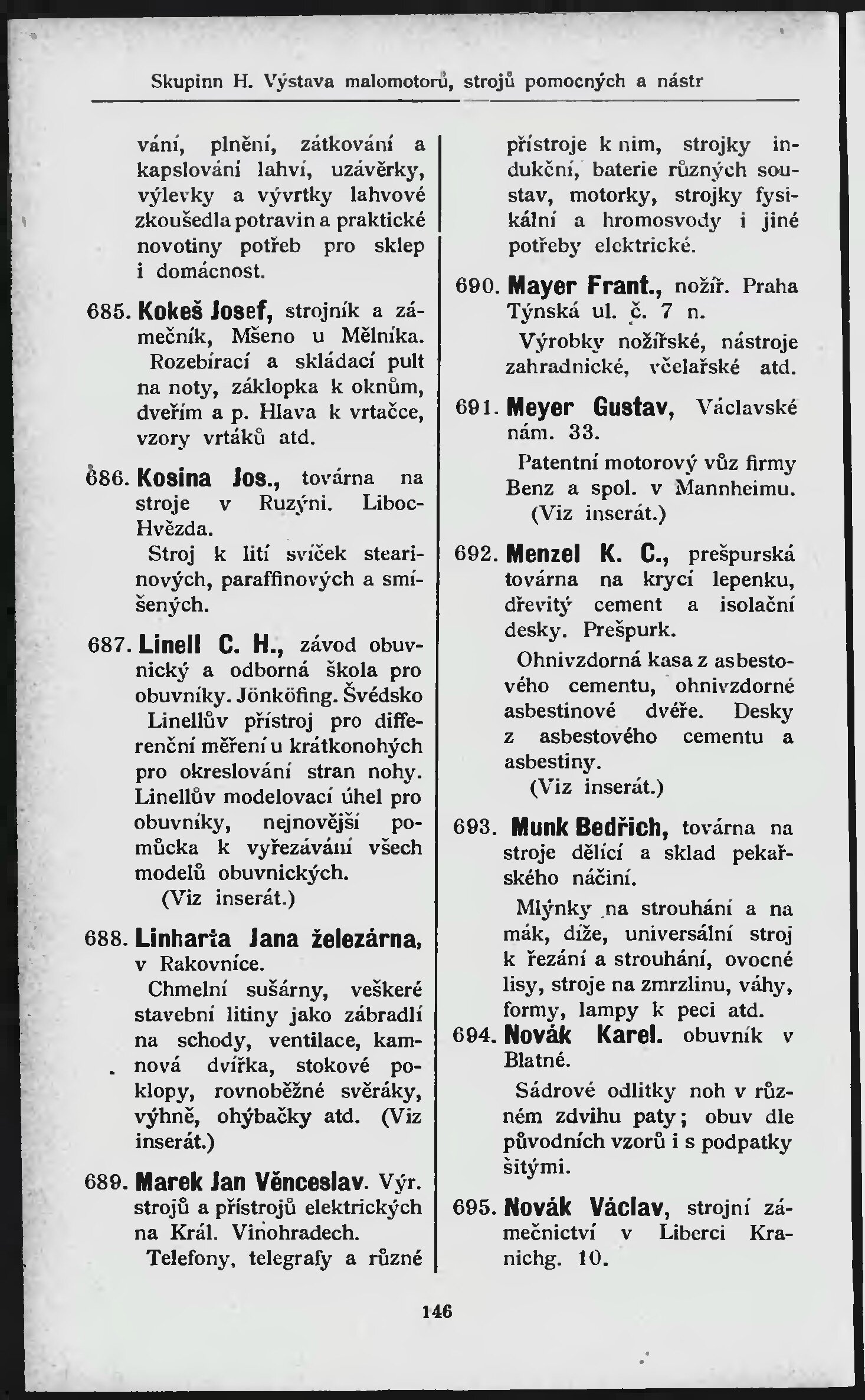 Skupinn H. Výstava malomotorů, strojů pomocných a nástr

vání, plnění, zátkování a kapslování lahví, uzávěrky, výlevky a vývrtky lahvové zkoušedla potravin a praktické novotiny potřeb pro sklep i domácnost.

685. Kokeš Josef, strojník a zámečník, Mšeno u Mělníka. Rozebírací a skládací pult na noty, záklopka k oknům, dveřím a p. Hlava k vrtačce, vzory vrtáků atd.

686. Kosina Jos., továrna na stroje v Ruzýni. Liboc-Hvězda.
Stroj k lití svíček stearinových, paraffinových a smíšených.

687. Linell C. H., závod obuvnický a odborná škola pro obuvníky. Jönköfing. Švédsko
Linellův přístroj pro differenční měření u krátkonohých pro okreslování stran nohy. Linellův modelovací úhel pro obuvníky, nejnovější pomůcka k vyřezávání všech modelů obuvnických.
(Viz inserát.)

688. Linharta Jana železárna, v Rakovníce.
Chmelní sušárny, veškeré stavební litiny jako zábradlí na schody, ventilace, kamnová dvířka, stokové poklopy, rovnoběžné svěráky, výhně, ohýbačky atd. (Viz inserát.)

689. Marek Jan Věnceslav. Výr. strojů a přístrojů elektrických na Král. Vinohradech.
Telefony, telegrafy a různé přístroje k nim, strojky indukční, baterie různých soustav, motorky, strojky fysikální a hromosvody i jiné potřeby elektrické.

690. Mayer Frant., nožíř. Praha Týnská ul. č. 7 n.
Výrobky nožířské, nástroje zahradnické, včelařské atd.

691. Meyer Gustav, Václavské nám. 33.
Patentní motorový vůz firmy Benz a spol. v Mannheimu.
(Viz inserát.)

692. Menzel K. C., prešpurská továrna na krycí lepenku, dřevitý cement a isolační desky. Prešpurk.
Ohnivzdorná kasa z asbestového cementu, ohnivzdorné asbestinové dvéře. Desky z asbestového cementu a asbestiny.
(Viz inserát.)

693. Munk Bedřich, továrna na stroje dělící a sklad pekařského náčiní.
Mlýnky na strouhání a na mák, díže, universální stroj k řezání a strouhání, ovocné lisy, stroje na zmrzlinu, váhy, formy, lampy k peci atd.

694. Novák Karel. obuvník v Blatné.
Sádrové odlitky noh v různém zdvihu paty; obuv dle původních vzorů i s podpatky šitými.

695. Novák Václav, strojní zámečnictví v Liberci Kranichg. 10.

146